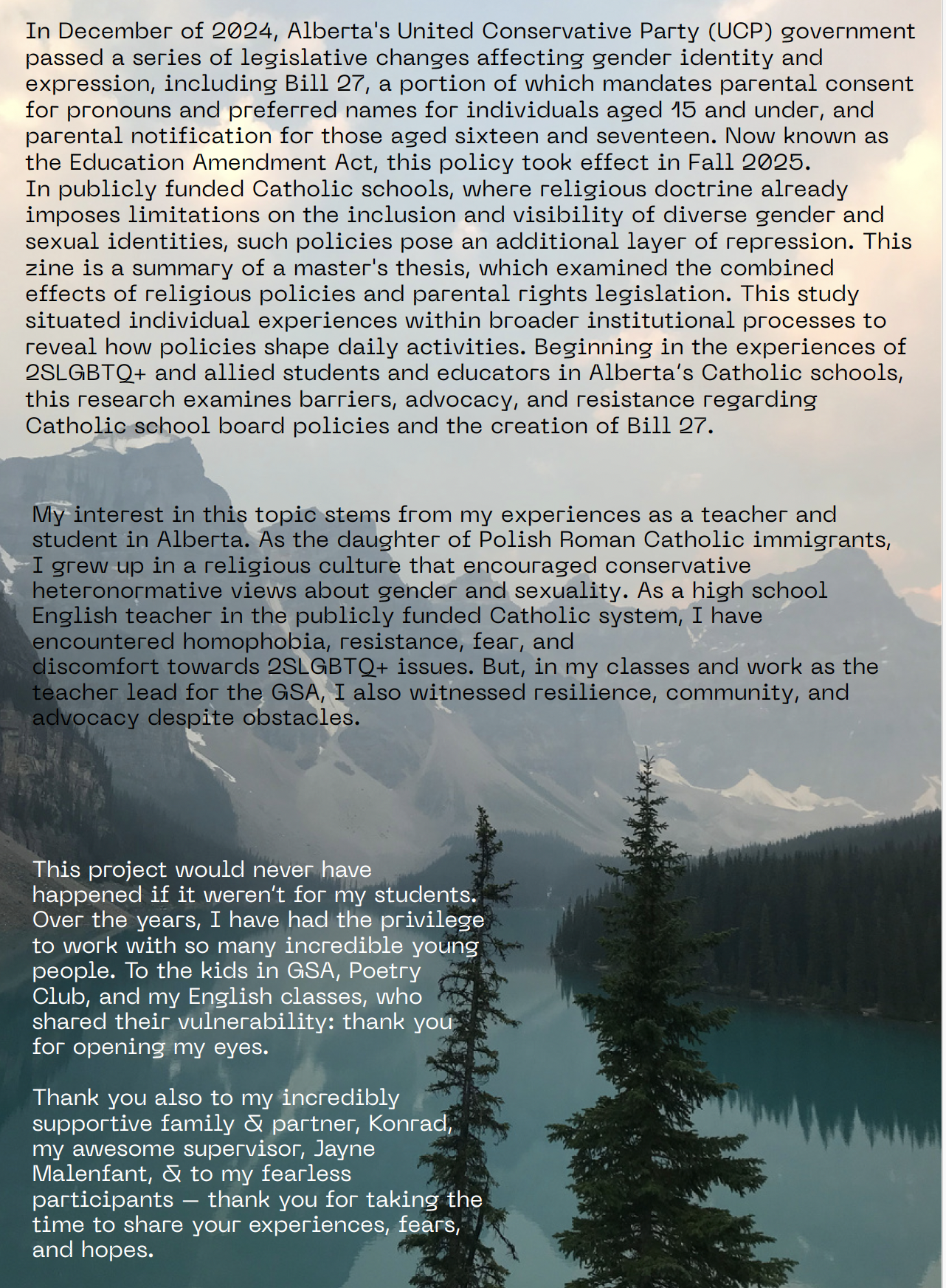 In December of 2024, Alberta's United Conservative Party (UCP) government passed a series of legislative changes affecting gender identity and expression, including Bill 27, a portion of which mandates parental consent for pronouns and preferred names for individuals aged 15 and under, and parental notification for those aged sixteen and seventeen. Now known as the Education Amendment Act, this policy took effect in Fall 2025.
In publicly funded Catholic schools, where religious doctrine already imposes limitations on the inclusion and visibility of diverse gender and sexual identities, such policies pose an additional layer of repression. This zine is a summary of a master's thesis, which examined the combined effects of religious policies and parental rights legislation. This study situated individual experiences within broader institutional processes to reveal how policies shape daily activities. Beginning in the experiences of 2SLGBTQ+ and allied students and educators in Alberta's Catholic schools, this research examines barriers, advocacy, and resistance regarding Catholic school board policies and the creation of Bill 27.

My interest in this topic stems from my experiences as a teacher and student in Alberta. As the daughter of Polish Roman Catholic immigrants, I grew up in a religious culture that encouraged conservative heteronormative views about gender and sexuality. As a high school English teacher in the publicly funded Catholic system, I have encountered homophobia, resistance, fear, and discomfort towards 2SLGBTQ+ issues. But, in my classes and work as the teacher lead for the GSA, I also witnessed resilience, community, and advocacy despite obstacles.

This project would never have happened if it weren't for my students. Over the years, I have had the privilege to work with so many incredible young people. To the kids in GSA, Poetry Club, and my English classes, who shared their vulnerability: thank you for opening my eyes.

Thank you also to my incredibly supportive family & partner, Konrad, my awesome supervisor, Jayne Malenfant, & to my fearless participants — thank you for taking the time to share your experiences, fears, and hopes.